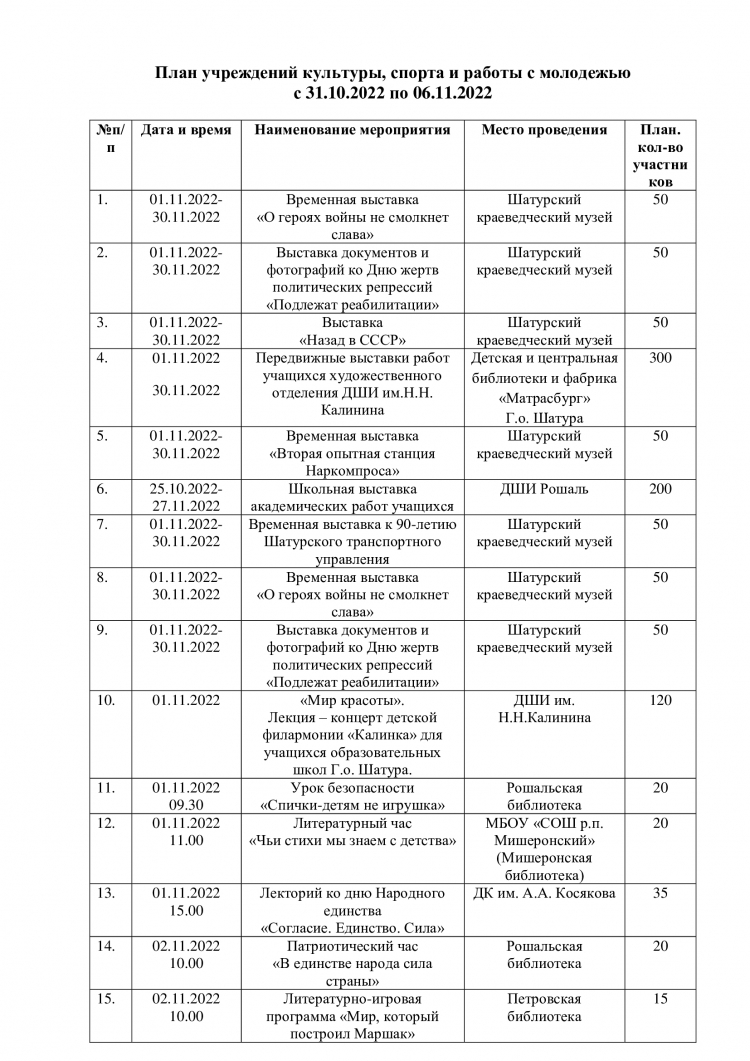 План учреждений культуры, спорта и работы с молодежью
с 31.10.2022 по 06.11.2022

| №п/п | Дата и время | Наименование мероприятия | Место проведения | План. кол-во участников |
|---|---|---|---|---|
| 1. | 01.11.2022-30.11.2022 | Временная выставка «О героях войны не смолкнет слава» | Шатурский краеведческий музей | 50 |
| 2. | 01.11.2022-30.11.2022 | Выставка документов и фотографий ко Дню жертв политических репрессий «Подлежат реабилитации» | Шатурский краеведческий музей | 50 |
| 3. | 01.11.2022-30.11.2022 | Выставка «Назад в СССР» | Шатурский краеведческий музей | 50 |
| 4. | 01.11.2022 30.11.2022 | Передвижные выставки работ учащихся художественного отделения ДШИ им.Н.Н. Калинина | Детская и центральная библиотеки и фабрика «Матрасбург» Г.о. Шатура | 300 |
| 5. | 01.11.2022-30.11.2022 | Временная выставка «Вторая опытная станция Наркомпроса» | Шатурский краеведческий музей | 50 |
| 6. | 25.10.2022-27.11.2022 | Школьная выставка академических работ учащихся | ДШИ Рошаль | 200 |
| 7. | 01.11.2022-30.11.2022 | Временная выставка к 90-летию Шатурского транспортного управления | Шатурский краеведческий музей | 50 |
| 8. | 01.11.2022-30.11.2022 | Временная выставка «О героях войны не смолкнет слава» | Шатурский краеведческий музей | 50 |
| 9. | 01.11.2022-30.11.2022 | Выставка документов и фотографий ко Дню жертв политических репрессий «Подлежат реабилитации» | Шатурский краеведческий музей | 50 |
| 10. | 01.11.2022 | «Мир красоты». Лекция – концерт детской филармонии «Калинка» для учащихся образовательных школ Г.о. Шатура. | ДШИ им. Н.Н.Калинина | 120 |
| 11. | 01.11.2022 09.30 | Урок безопасности «Спички-детям не игрушка» | Рошальская библиотека | 20 |
| 12. | 01.11.2022 11.00 | Литературный час «Чьи стихи мы знаем с детства» | МБОУ «СОШ р.п. Мишеронский» (Мишеронская библиотека) | 20 |
| 13. | 01.11.2022 15.00 | Лекторий ко дню Народного единства «Согласие. Единство. Сила» | ДК им. А.А. Косякова | 35 |
| 14. | 02.11.2022 10.00 | Патриотический час «В единстве народа сила страны» | Рошальская библиотека | 20 |
| 15. | 02.11.2022 10.00 | Литературно-игровая программа «Мир, который построил Маршак» | Петровская библиотека | 15 |